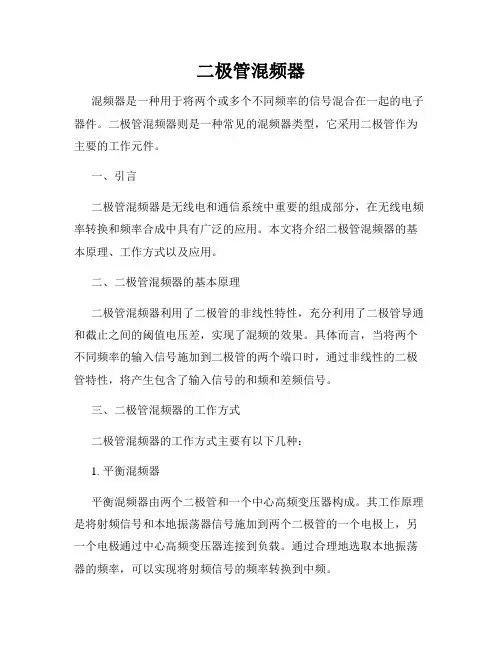 二极管混频器

混频器是一种用于将两个或多个不同频率的信号混合在一起的电子器件。二极管混频器则是一种常见的混频器类型，它采用二极管作为主要的工作元件。

一、引言

二极管混频器是无线电和通信系统中重要的组成部分，在无线电频率转换和频率合成中具有广泛的应用。本文将介绍二极管混频器的基本原理、工作方式以及应用。

二、二极管混频器的基本原理

二极管混频器利用了二极管的非线性特性，充分利用了二极管导通和截止之间的阈值电压差，实现了混频的效果。具体而言，当将两个不同频率的输入信号施加到二极管的两个端口时，通过非线性的二极管特性，将产生包含了输入信号的和频和差频信号。

三、二极管混频器的工作方式

二极管混频器的工作方式主要有以下几种：

1. 平衡混频器

平衡混频器由两个二极管和一个中心高频变压器构成。其工作原理是将射频信号和本地振荡器信号施加到两个二极管的一个电极上，另一个电极通过中心高频变压器连接到负载。通过合理地选取本地振荡器的频率，可以实现将射频信号的频率转换到中频。